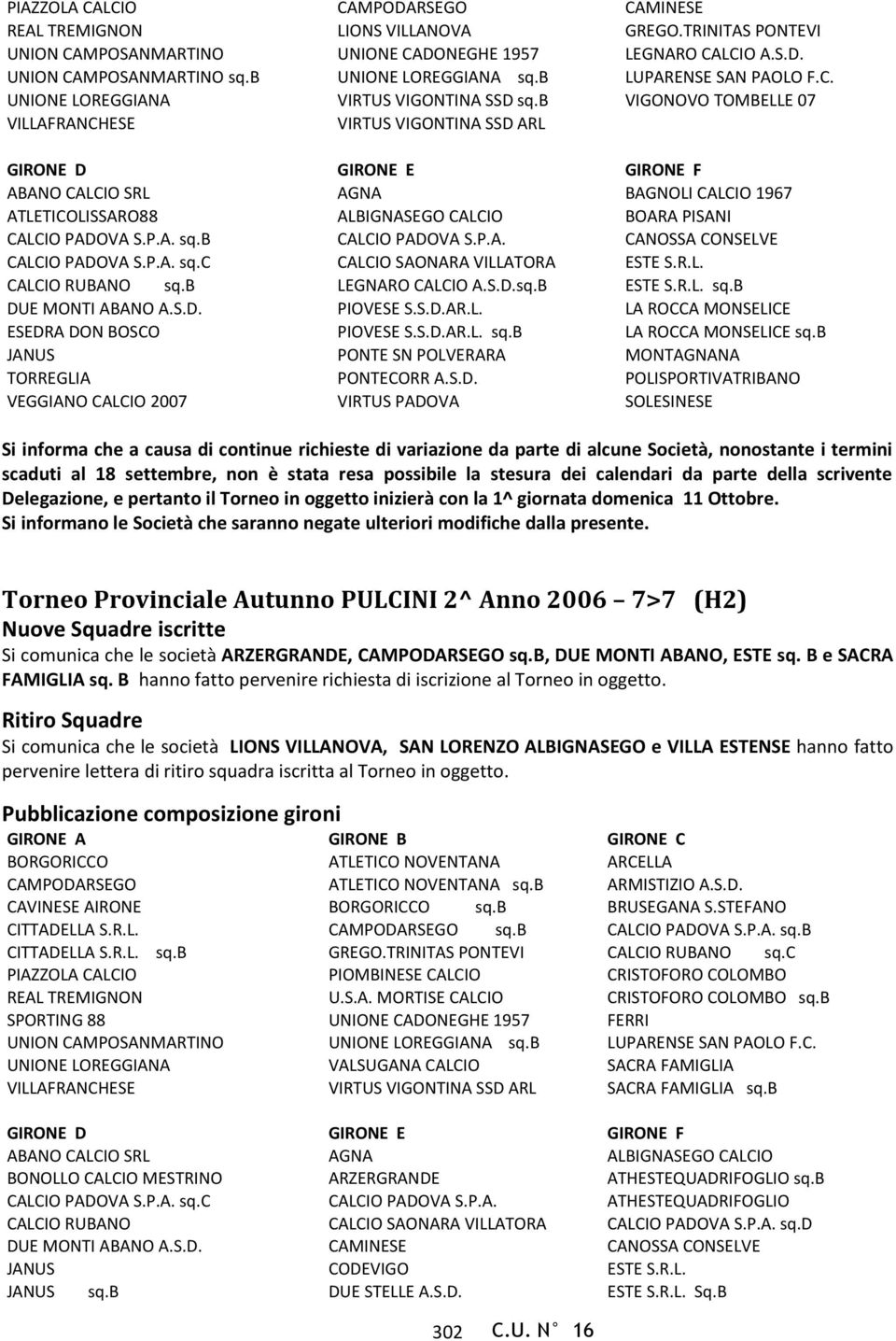 PIAZZOLA CALCIO
REAL TREMIGNON
UNION CAMPOSANMARTINO
UNION CAMPOSANMARTINO sq.B
UNIONE LOREGGIANA
VILLAFRANCHESE

CAMPODARSEGO
LIONS VILLANOVA
UNIONE CADONEGHE 1957
UNIONE LOREGGIANA sq.B
VIRTUS VIGONTINA SSD sq.B
VIRTUS VIGONTINA SSD ARL

CAMINESE
GREGO.TRINITAS PONTEVI
LEGNARO CALCIO A.S.D.
LUPARENSE SAN PAOLO F.C.
VIGONOVO TOMBELLE 07

GIRONE D
ABANO CALCIO SRL
ATLETICOLISSARO88
CALCIO PADOVA S.P.A. sq.B
CALCIO PADOVA S.P.A. sq.C
CALCIO RUBANO sq.B
DUE MONTI ABANO A.S.D.
ESEDRA DON BOSCO
JANUS
TORREGLIA
VEGGIANO CALCIO 2007

GIRONE E
AGNA
ALBIGNASEGO CALCIO
CALCIO PADOVA S.P.A.
CALCIO SAONARA VILLATORA
LEGNARO CALCIO A.S.D.sq.B
PIOVESE S.S.D.AR.L.
PIOVESE S.S.D.AR.L. sq.B
PONTE SN POLVERARA
PONTECORR A.S.D.
VIRTUS PADOVA

GIRONE F
BAGNOLI CALCIO 1967
BOARA PISANI
CANOSSA CONSELVE
ESTE S.R.L.
ESTE S.R.L. sq.B
LA ROCCA MONSELICE
LA ROCCA MONSELICE sq.B
MONTAGNANA
POLISPORTIVATRIBANO
SOLESINESE

Si informa che a causa di continue richieste di variazione da parte di alcune Società, nonostante i termini scaduti al 18 settembre, non è stata resa possibile la stesura dei calendari da parte della scrivente Delegazione, e pertanto il Torneo in oggetto inizierà con la 1^ giornata domenica 11 Ottobre.
Si informano le Società che saranno negate ulteriori modifiche dalla presente.

Torneo Provinciale Autunno PULCINI 2^ Anno 2006 – 7>7 (H2)
Nuove Squadre iscritte
Si comunica che le società ARZERGRANDE, CAMPODARSEGO sq.B, DUE MONTI ABANO, ESTE sq. B e SACRA FAMIGLIA sq. B hanno fatto pervenire richiesta di iscrizione al Torneo in oggetto.

Ritiro Squadre
Si comunica che le società LIONS VILLANOVA, SAN LORENZO ALBIGNASEGO e VILLA ESTENSE hanno fatto pervenire lettera di ritiro squadra iscritta al Torneo in oggetto.

Pubblicazione composizione gironi
GIRONE A
BORGORICCO
CAMPODARSEGO
CAVINESE AIRONE
CITTADELLA S.R.L.
CITTADELLA S.R.L. sq.B
PIAZZOLA CALCIO
REAL TREMIGNON
SPORTING 88
UNION CAMPOSANMARTINO
UNIONE LOREGGIANA
VILLAFRANCHESE

GIRONE B
ATLETICO NOVENTANA
ATLETICO NOVENTANA sq.B
BORGORICCO sq.B
CAMPODARSEGO sq.B
GREGO.TRINITAS PONTEVI
PIOMBINESE CALCIO
U.S.A. MORTISE CALCIO
UNIONE CADONEGHE 1957
UNIONE LOREGGIANA sq.B
VALSUGANA CALCIO
VIRTUS VIGONTINA SSD ARL

GIRONE C
ARCELLA
ARMISTIZIO A.S.D.
BRUSEGANA S.STEFANO
CALCIO PADOVA S.P.A. sq.B
CALCIO RUBANO sq.C
CRISTOFORO COLOMBO
CRISTOFORO COLOMBO sq.B
FERRI
LUPARENSE SAN PAOLO F.C.
SACRA FAMIGLIA
SACRA FAMIGLIA sq.B

GIRONE D
ABANO CALCIO SRL
BONOLLO CALCIO MESTRINO
CALCIO PADOVA S.P.A. sq.C
CALCIO RUBANO
DUE MONTI ABANO A.S.D.
JANUS
JANUS sq.B

GIRONE E
AGNA
ARZERGRANDE
CALCIO PADOVA S.P.A.
CALCIO SAONARA VILLATORA
CAMINESE
CODEVIGO
DUE STELLE A.S.D.

GIRONE F
ALBIGNASEGO CALCIO
ATHESTEQUADRIFOGLIO sq.B
ATHESTEQUADRIFOGLIO
CALCIO PADOVA S.P.A. sq.D
CANOSSA CONSELVE
ESTE S.R.L.
ESTE S.R.L. Sq.B

302 C.U. N° 16